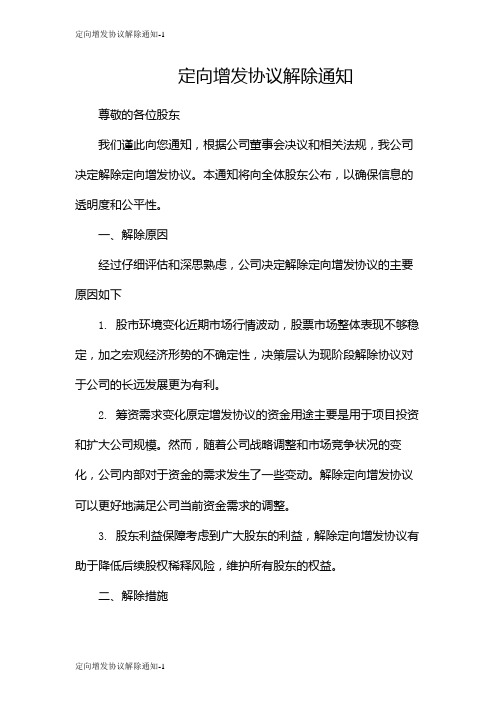 定向增发协议解除通知-1

定向增发协议解除通知

尊敬的各位股东

我们谨此向您通知，根据公司董事会决议和相关法规，我公司决定解除定向增发协议。本通知将向全体股东公布，以确保信息的透明度和公平性。

一、解除原因

经过仔细评估和深思熟虑，公司决定解除定向增发协议的主要原因如下

1. 股市环境变化近期市场行情波动，股票市场整体表现不够稳定，加之宏观经济形势的不确定性，决策层认为现阶段解除协议对于公司的长远发展更为有利。

2. 筹资需求变化原定增发协议的资金用途主要是用于项目投资和扩大公司规模。然而，随着公司战略调整和市场竞争状况的变化，公司内部对于资金的需求发生了一些变动。解除定向增发协议可以更好地满足公司当前资金需求的调整。

3. 股东利益保障考虑到广大股东的利益，解除定向增发协议有助于降低后续股权稀释风险，维护所有股东的权益。

二、解除措施

定向增发协议解除通知-1